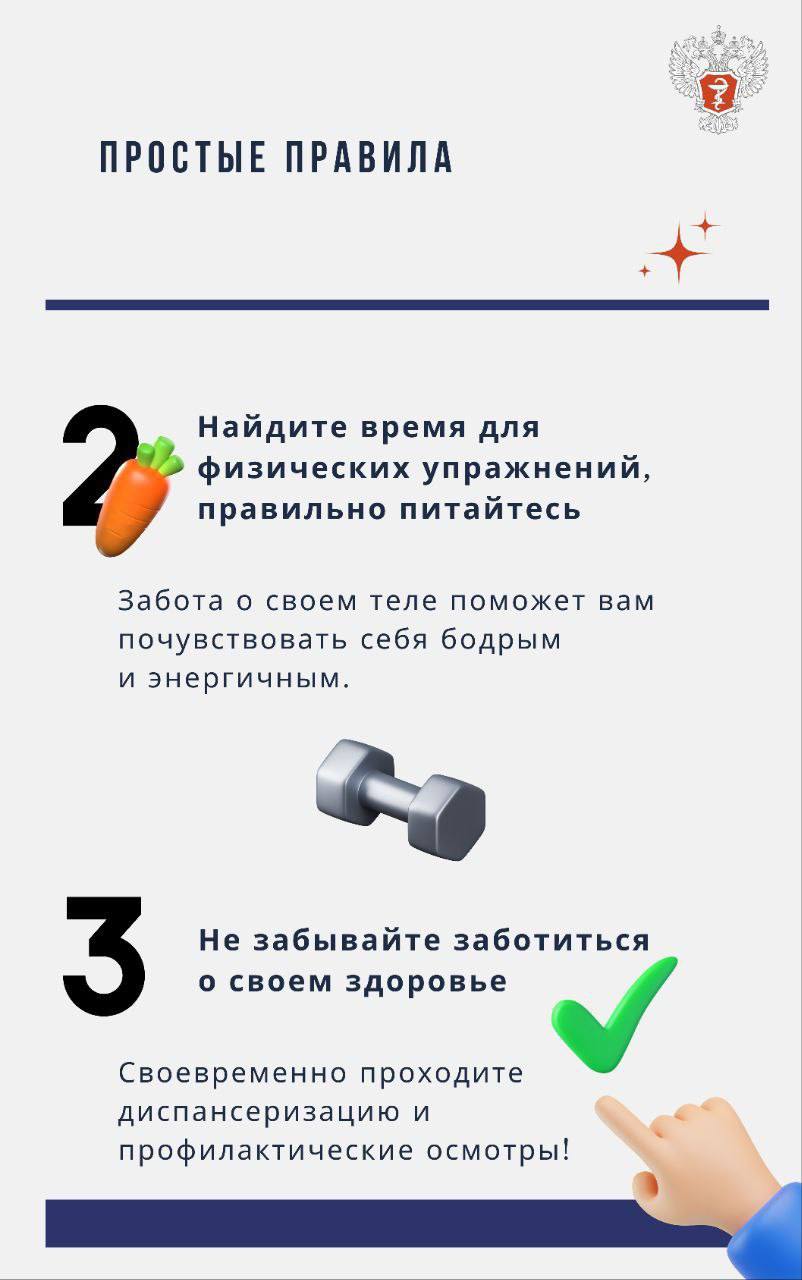 ПРОСТЫЕ ПРАВИЛА

2

Найдите время для физических упражнений, правильно питайтесь

Забота о своем теле поможет вам почувствовать себя бодрым и энергичным.

3

Не забывайте заботиться о своем здоровье

Своевременно проходите диспансеризацию и профилактические осмотры!